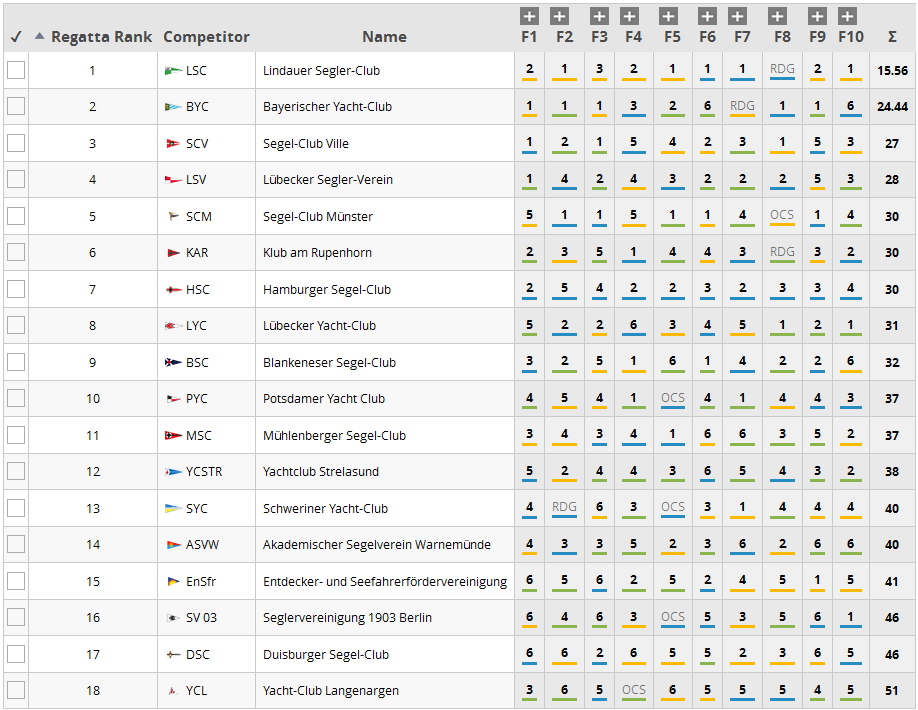 | ✓ | Regatta Rank | Competitor | Name | F1 | F2 | F3 | F4 | F5 | F6 | F7 | F8 | F9 | F10 | Σ |
|---|---|---|---|---|---|---|---|---|---|---|---|---|---|---|
| | 1 | LSC | Lindauer Segler-Club | 2 | 1 | 3 | 2 | 1 | 1 | 1 | RDG | 2 | 1 | 15.56 |
| | 2 | BYC | Bayerischer Yacht-Club | 1 | 1 | 1 | 3 | 2 | 6 | RDG | 1 | 1 | 6 | 24.44 |
| | 3 | SCV | Segel-Club Ville | 1 | 2 | 1 | 5 | 4 | 2 | 3 | 1 | 5 | 3 | 27 |
| | 4 | LSV | Lübecker Segler-Verein | 1 | 4 | 2 | 4 | 3 | 2 | 2 | 2 | 5 | 3 | 28 |
| | 5 | SCM | Segel-Club Münster | 5 | 1 | 1 | 5 | 1 | 1 | 4 | OCS | 1 | 4 | 30 |
| | 6 | KAR | Klub am Rupenhorn | 2 | 3 | 5 | 1 | 4 | 4 | 3 | RDG | 3 | 2 | 30 |
| | 7 | HSC | Hamburger Segel-Club | 2 | 5 | 4 | 2 | 2 | 3 | 2 | 3 | 3 | 4 | 30 |
| | 8 | LYC | Lübecker Yacht-Club | 5 | 2 | 2 | 6 | 3 | 4 | 5 | 1 | 2 | 1 | 31 |
| | 9 | BSC | Blankeneser Segel-Club | 3 | 2 | 5 | 1 | 6 | 1 | 4 | 2 | 2 | 6 | 32 |
| | 10 | PYC | Potsdamer Yacht Club | 4 | 5 | 4 | 1 | OCS | 4 | 1 | 4 | 4 | 3 | 37 |
| | 11 | MSC | Mühlenberger Segel-Club | 3 | 4 | 3 | 4 | 1 | 6 | 6 | 3 | 5 | 2 | 37 |
| | 12 | YCSTR | Yachtclub Strelasund | 5 | 2 | 4 | 4 | 3 | 6 | 5 | 4 | 3 | 2 | 38 |
| | 13 | SYC | Schweriner Yacht-Club | 4 | RDG | 6 | 3 | OCS | 3 | 1 | 4 | 4 | 4 | 40 |
| | 14 | ASVW | Akademischer Segelverein Warnemünde | 4 | 3 | 3 | 5 | 2 | 3 | 6 | 2 | 6 | 6 | 40 |
| | 15 | EnSfr | Entdecker- und Seefahrerfördervereinigung | 6 | 5 | 6 | 2 | 5 | 2 | 4 | 5 | 1 | 5 | 41 |
| | 16 | SV 03 | Seglervereinigung 1903 Berlin | 6 | 4 | 6 | 3 | OCS | 5 | 3 | 5 | 6 | 1 | 46 |
| | 17 | DSC | Duisburger Segel-Club | 6 | 6 | 2 | 6 | 5 | 5 | 2 | 3 | 6 | 5 | 46 |
| | 18 | YCL | Yacht-Club Langenargen | 3 | 6 | 5 | OCS | 6 | 5 | 5 | 5 | 4 | 5 | 51 |